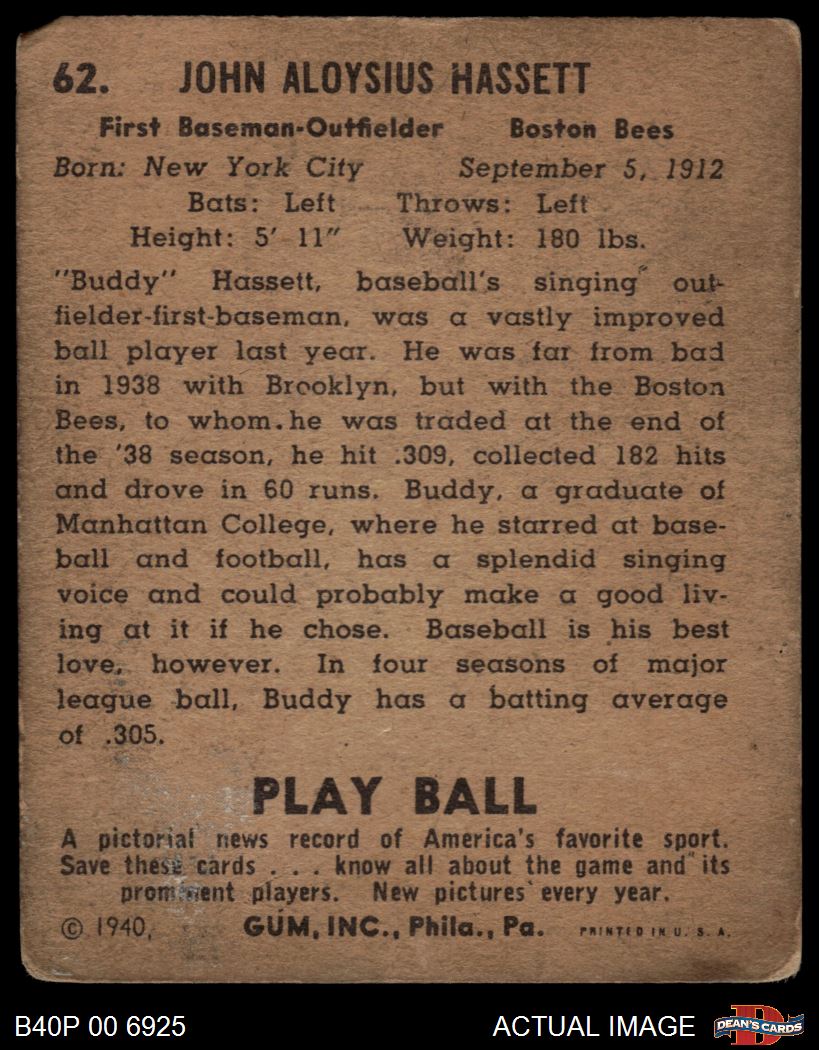 62. JOHN ALOYSIUS HASSETT

First Baseman-Outfielder Boston Bees
Born: New York City September 5, 1912
Bats: Left Throws: Left
Height: 5' 11" Weight: 180 lbs.

"Buddy" Hassett, baseball's singing outfielder-first-baseman, was a vastly improved ball player last year. He was far from bad in 1938 with Brooklyn, but with the Boston Bees, to whom he was traded at the end of the '38 season, he hit .309, collected 182 hits and drove in 60 runs. Buddy, a graduate of Manhattan College, where he starred at baseball and football, has a splendid singing voice and could probably make a good living at it if he chose. Baseball is his best love, however. In four seasons of major league ball, Buddy has a batting average of .305.

PLAY BALL

A pictorial news record of America's favorite sport. Save these cards . . . know all about the game and its prominent players. New pictures every year.

© 1940, GUM, INC., Phila., Pa. PRINTED IN U. S. A.

B40P 00 6925

ACTUAL IMAGE

DEAN'S CARDS